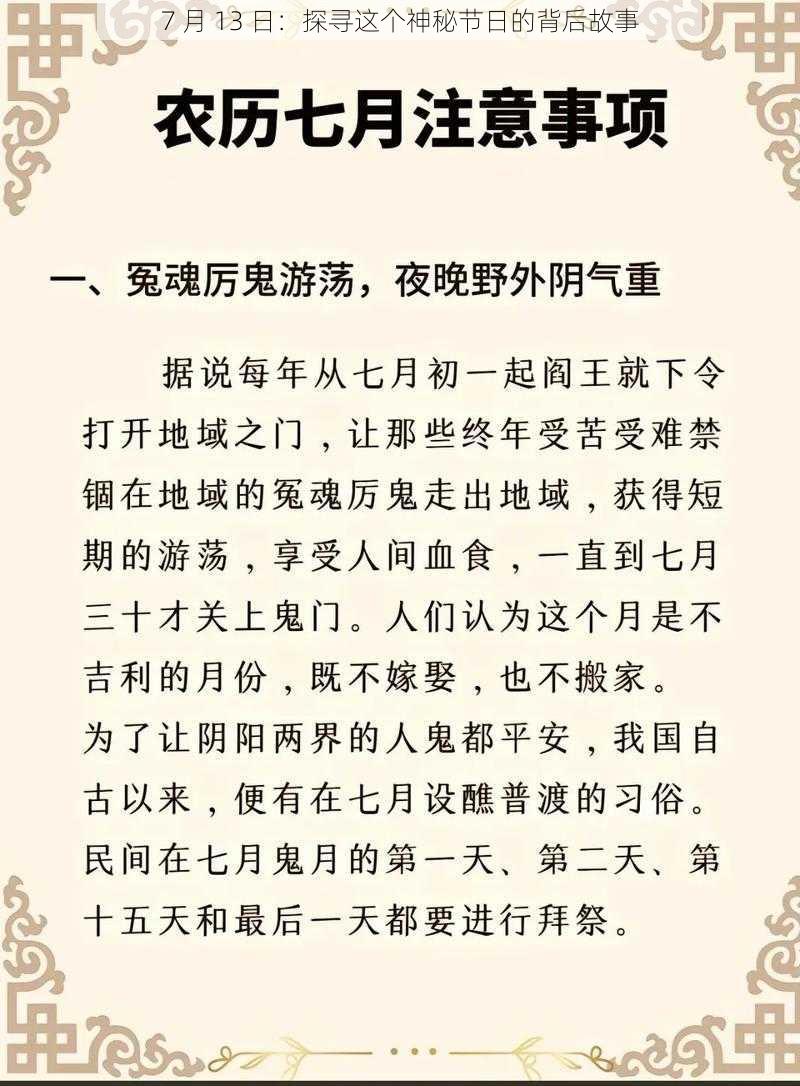 7 月 13 日：探寻这个神秘节日的背后故事

农历七月注意事项

一、冤魂厉鬼游荡，夜晚野外阴气重

据说每年从七月初一起阎王就下令打开地域之门，让那些终年受苦受难禁锢在地域的冤魂厉鬼走出地域，获得短期的游荡，享受人间血食，一直到七月三十才关上鬼门。人们认为这个月是不吉利的月份，既不嫁娶，也不搬家。
为了让阴阳两界的人鬼都平安，我国自古以来，便有在七月设醮普渡的习俗。民间在七月鬼月的第一天、第二天、第十五天和最后一天都要进行拜祭。